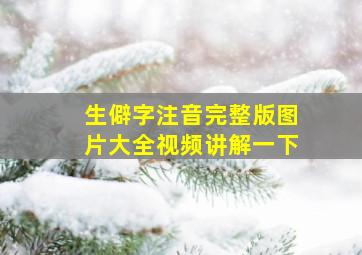 生僻字注音完整版图片大全视频讲解一下